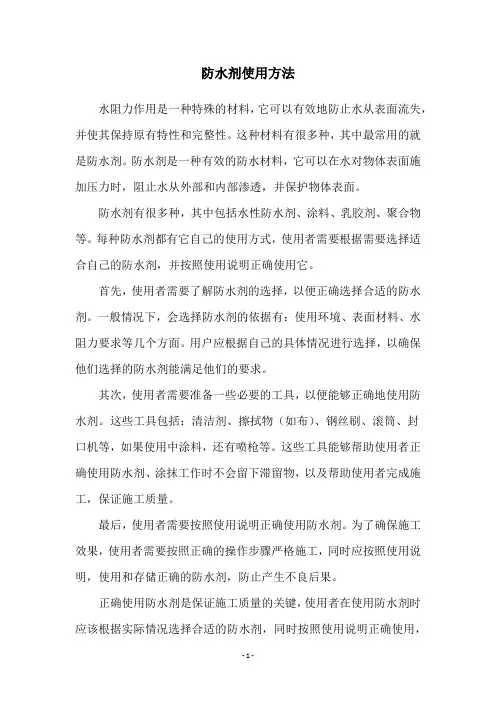 防水剂使用方法

水阻力作用是一种特殊的材料，它可以有效地防止水从表面流失，并使其保持原有特性和完整性。这种材料有很多种，其中最常用的就是防水剂。防水剂是一种有效的防水材料，它可以在水对物体表面施加压力时，阻止水从外部和内部渗透，并保护物体表面。

防水剂有很多种，其中包括水性防水剂、涂料、乳胶剂、聚合物等。每种防水剂都有它自己的使用方式，使用者需要根据需要选择适合自己的防水剂，并按照使用说明正确使用它。

首先，使用者需要了解防水剂的选择，以便正确选择合适的防水剂。一般情况下，会选择防水剂的依据有：使用环境、表面材料、水阻力要求等几个方面。用户应根据自己的具体情况进行选择，以确保他们选择的防水剂能满足他们的要求。

其次，使用者需要准备一些必要的工具，以便能够正确地使用防水剂。这些工具包括：清洁剂、擦拭物（如布）、钢丝刷、滚筒、封口机等，如果使用中涂料，还有喷枪等。这些工具能够帮助使用者正确使用防水剂、涂抹工作时不会留下滞留物，以及帮助使用者完成施工，保证施工质量。

最后，使用者需要按照使用说明正确使用防水剂。为了确保施工效果，使用者需要按照正确的操作步骤严格施工，同时应按照使用说明，使用和存储正确的防水剂，防止产生不良后果。

正确使用防水剂是保证施工质量的关键，使用者在使用防水剂时应该根据实际情况选择合适的防水剂，同时按照使用说明正确使用，

- 1 -